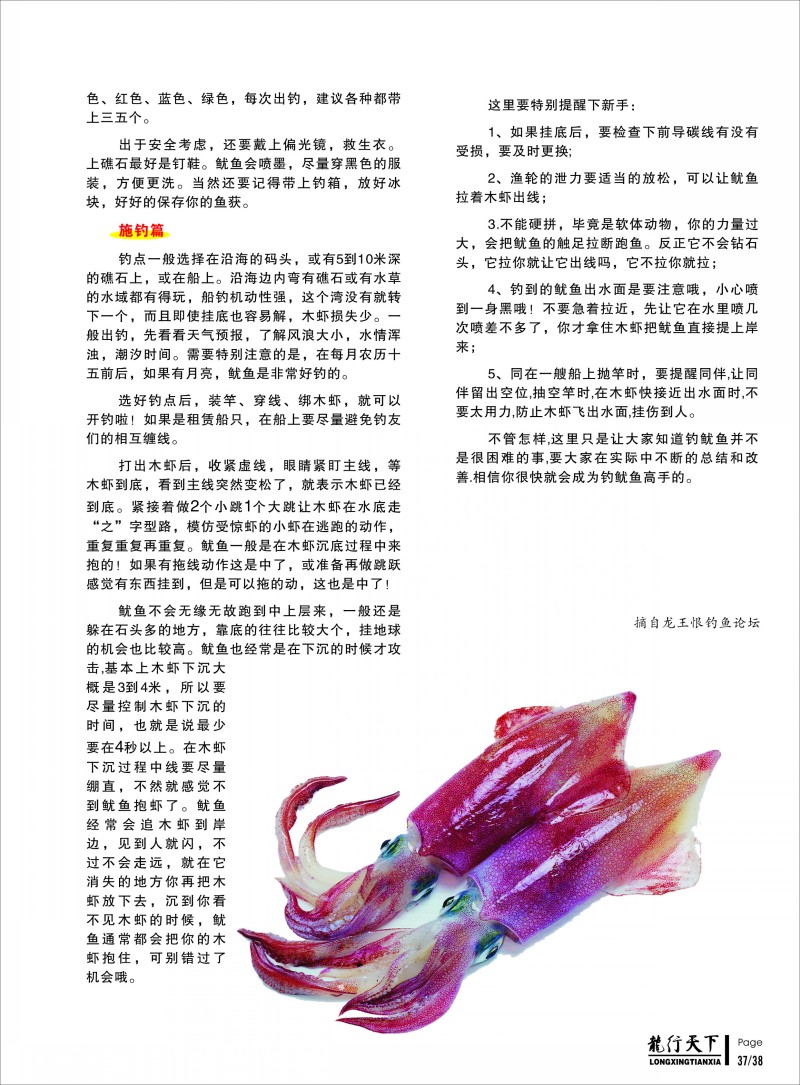 色、红色、蓝色、绿色，每次出钓，建议各种都带上三五个。

出于安全考虑，还要戴上偏光镜，救生衣。上礁石最好是钉鞋。鱿鱼会喷墨，尽量穿黑色的服装，方便更洗。当然还要记得带上钓箱，放好冰块，好好的保存你的鱼获。

施钓篇

钓点一般选择在沿海的码头，或有5到10米深的礁石上，或在船上。沿海边内弯有礁石或有水草的水域都有得玩，船钓机动性强，这个湾没有就转下一个，而且即使挂底也容易解，木虾损失少。一般出钓，先看看天气预报，了解风浪大小，水情浑浊，潮汐时间。需要特别注意的是，在每月农历十五前后，如果有月亮，鱿鱼是非常好钓的。

选好钓点后，装竿、穿线、绑木虾，就可以开钓啦！如果是租赁船只，在船上要尽量避免钓友们的相互缠线。

打出木虾后，收紧虚线，眼睛紧盯主线，等木虾到底，看到主线突然变松了，就表示木虾已经到底。紧接着做2个小跳1个大跳让木虾在水底走“之”字型路，模仿受惊虾的小虾在逃跑的动作，重复重复再重复。鱿鱼一般是在木虾沉底过程中来抱的！如果有拖线动作这是中了，或准备再做跳跃感觉有东西挂到，但是可以拖的动，这也是中了！

鱿鱼不会无缘无故跑到中上层来，一般还是躲在石头多的地方，靠底的往往比较大个，挂地球的机会也比较高。鱿鱼也经常是在下沉的时候才攻击,基本上木虾下沉大概是3到4米，所以要尽量控制木虾下沉的时间，也就是说最少要在4秒以上。在木虾下沉过程中线要尽量绷直，不然就感觉不到鱿鱼抱虾了。鱿鱼经常会追木虾到岸边，见到人就闪，不过不会走远，就在它消失的地方你再把木虾放下去，沉到你看不见木虾的时候，鱿鱼通常都会把你的木虾抱住，可别错过了机会哦。

这里要特别提醒下新手：

1、如果挂底后，要检查下前导碳线有没有受损，要及时更换;

2、渔轮的泄力要适当的放松，可以让鱿鱼拉着木虾出线;

3.不能硬拼，毕竟是软体动物，你的力量过大，会把鱿鱼的触足拉断跑鱼。反正它不会钻石头，它拉你就让它出线吗，它不拉你就拉;

4、钓到的鱿鱼出水面是要注意哦，小心喷到一身黑哦！不要急着拉近，先让它在水里喷几次喷差不多了，你才拿住木虾把鱿鱼直接提上岸来;

5、同在一艘船上抛竿时，要提醒同伴,让同伴留出空位,抽空竿时,在木虾快接近出水面时,不要太用力,防止木虾飞出水面,挂伤到人。

不管怎样,这里只是让大家知道钓鱿鱼并不是很困难的事,要大家在实际中不断的总结和改善.相信你很快就会成为钓鱿鱼高手的。

摘自龙王恨钓鱼论坛

龍行天下 LONGXINGTIANXIA Page 37/38